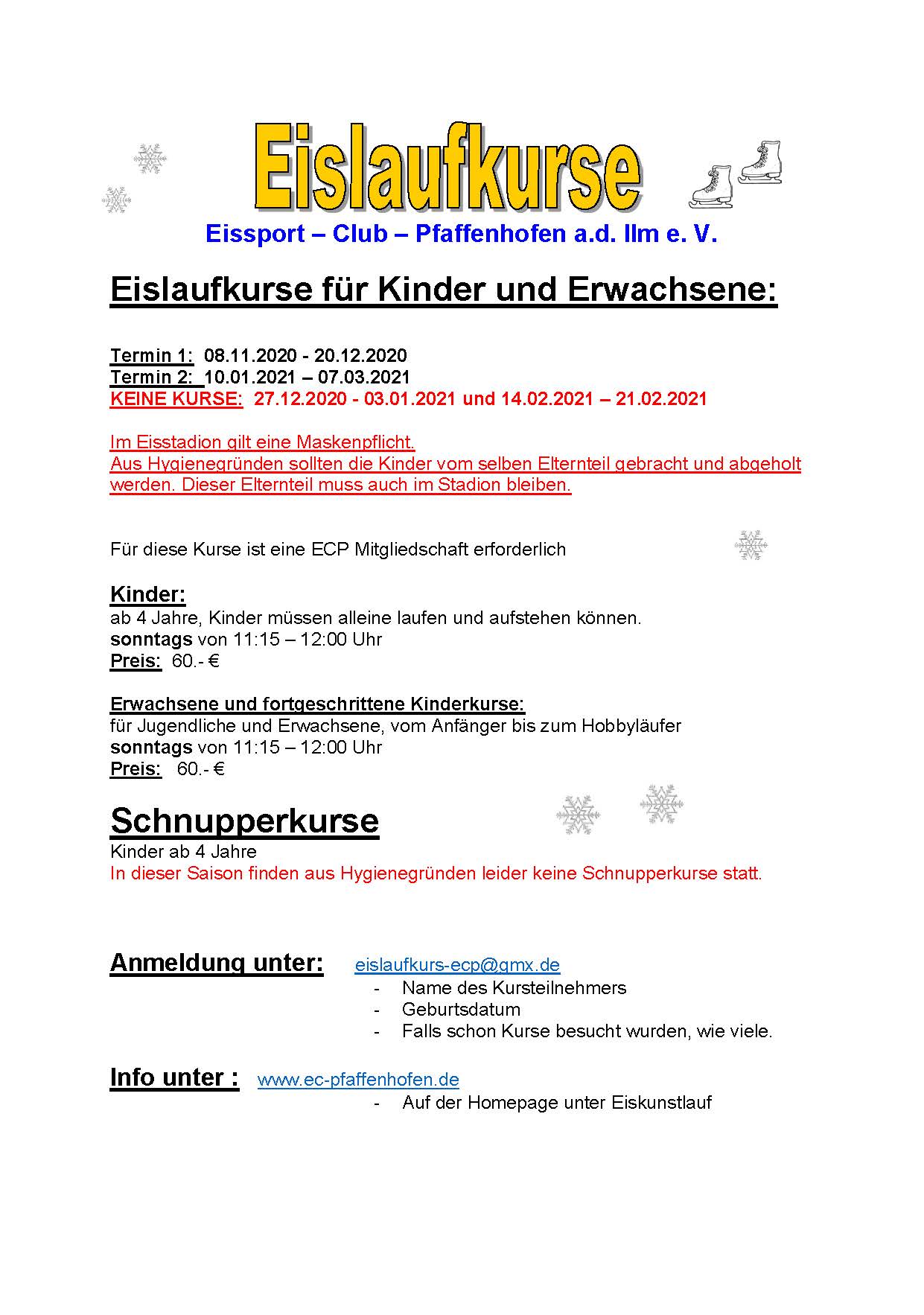 Eislaufkurse

Eissport – Club – Pfaffenhofen a.d. Ilm e. V.

Eislaufkurse für Kinder und Erwachsene:

Termin 1: 08.11.2020 - 20.12.2020
Termin 2: 10.01.2021 – 07.03.2021
KEINE KURSE: 27.12.2020 - 03.01.2021 und 14.02.2021 – 21.02.2021

Im Eisstadion gilt eine Maskenpflicht.
Aus Hygienegründen sollten die Kinder vom selben Elternteil gebracht und abgeholt werden. Dieser Elternteil muss auch im Stadion bleiben.

Für diese Kurse ist eine ECP Mitgliedschaft erforderlich

Kinder:
ab 4 Jahre, Kinder müssen alleine laufen und aufstehen können.
sonntags von 11:15 – 12:00 Uhr
Preis: 60.- €

Erwachsene und fortgeschrittene Kinderkurse:
für Jugendliche und Erwachsene, vom Anfänger bis zum Hobbyläufer
sonntags von 11:15 – 12:00 Uhr
Preis: 60.- €

Schnupperkurse
Kinder ab 4 Jahre
In dieser Saison finden aus Hygienegründen leider keine Schnupperkurse statt.

Anmeldung unter: eislaufkurs-ecp@gmx.de
- Name des Kursteilnehmers
- Geburtsdatum
- Falls schon Kurse besucht wurden, wie viele.

Info unter : www.ec-pfaffenhofen.de
- Auf der Homepage unter Eiskunstlauf